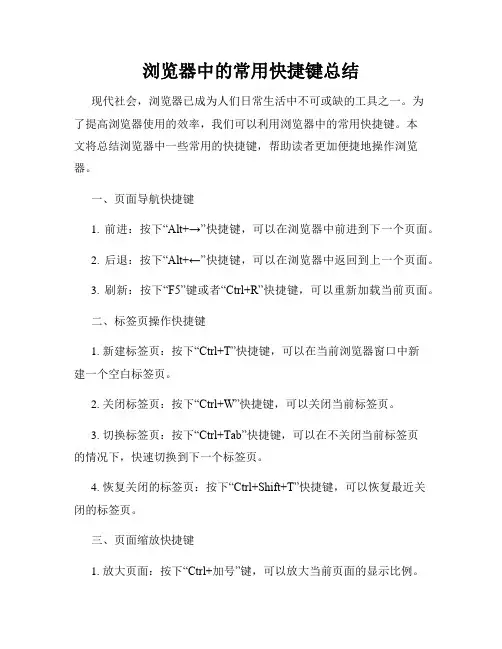 浏览器中的常用快捷键总结

现代社会，浏览器已成为人们日常生活中不可或缺的工具之一。为了提高浏览器使用的效率，我们可以利用浏览器中的常用快捷键。本文将总结浏览器中一些常用的快捷键，帮助读者更加便捷地操作浏览器。

一、页面导航快捷键

1. 前进：按下“Alt+→”快捷键，可以在浏览器中前进到下一个页面。

2. 后退：按下“Alt+←”快捷键，可以在浏览器中返回到上一个页面。

3. 刷新：按下“F5”键或者“Ctrl+R”快捷键，可以重新加载当前页面。

二、标签页操作快捷键

1. 新建标签页：按下“Ctrl+T”快捷键，可以在当前浏览器窗口中新建一个空白标签页。

2. 关闭标签页：按下“Ctrl+W”快捷键，可以关闭当前标签页。

3. 切换标签页：按下“Ctrl+Tab”快捷键，可以在不关闭当前标签页的情况下，快速切换到下一个标签页。

4. 恢复关闭的标签页：按下“Ctrl+Shift+T”快捷键，可以恢复最近关闭的标签页。

三、页面缩放快捷键

1. 放大页面：按下“Ctrl+加号”键，可以放大当前页面的显示比例。